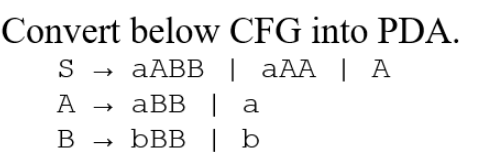 Convert below CFG into PDA.

S → aABB | aAA | A
A → aBB | a
B → bBB | b